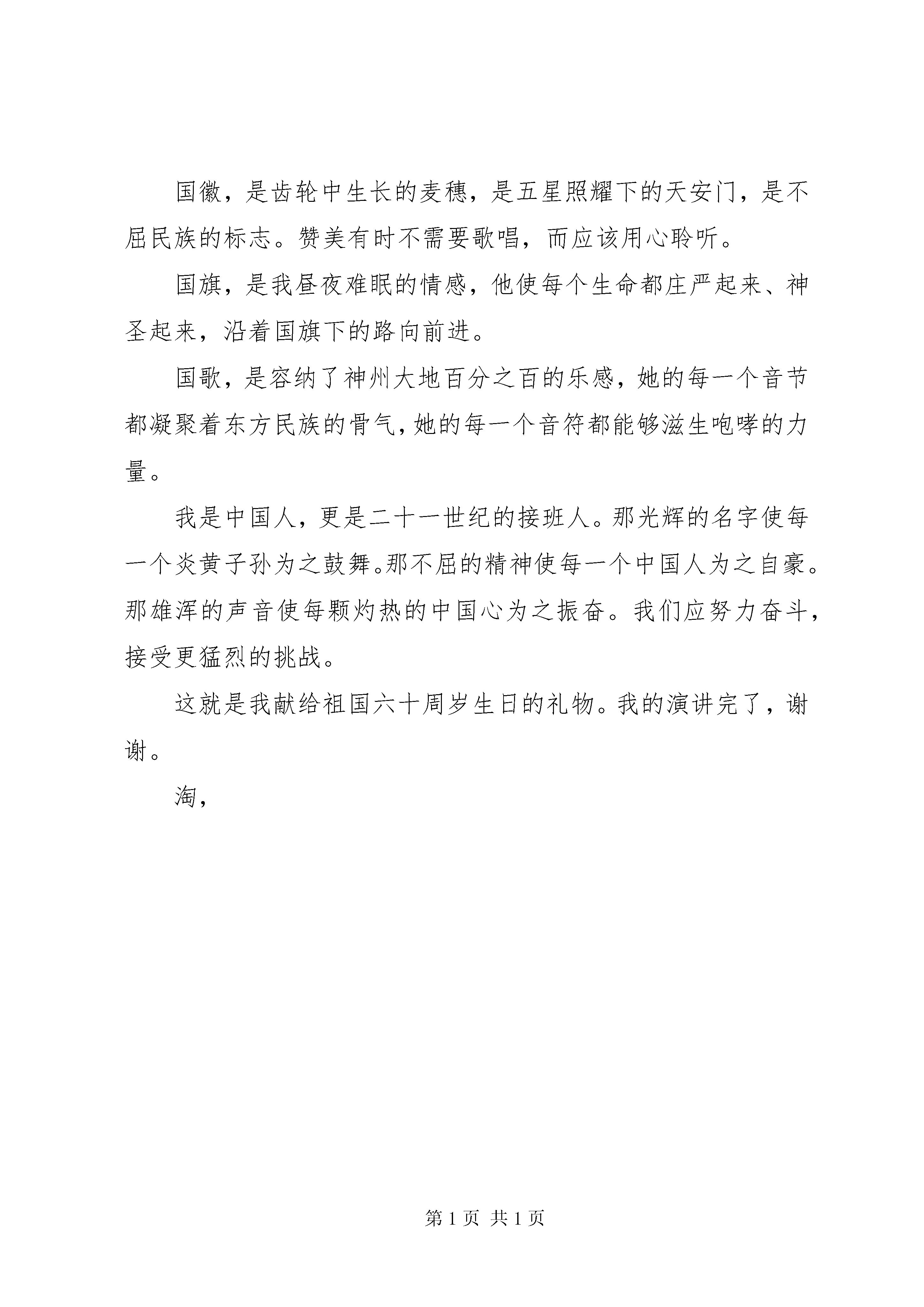 国徽，是齿轮中生长的麦穗，是五星照耀下的天安门，是不屈民族的标志。赞美有时不需要歌唱，而应该用心聆听。

国旗，是我昼夜难眠的情感，他使每个生命都庄严起来、神圣起来，沿着国旗下的路向前进。

国歌，是容纳了神州大地百分之百的乐感，她的每一个音节都凝聚着东方民族的骨气，她的每一个音符都能够滋生咆哮的力量。

我是中国人，更是二十一世纪的接班人。那光辉的名字使每一个炎黄子孙为之鼓舞。那不屈的精神使每一个中国人为之自豪。那雄浑的声音使每颗灼热的中国心为之振奋。我们应努力奋斗，接受更猛烈的挑战。

这就是我献给祖国六十周岁生日的礼物。我的演讲完了，谢谢。

淘，

第 1 页 共 1 页